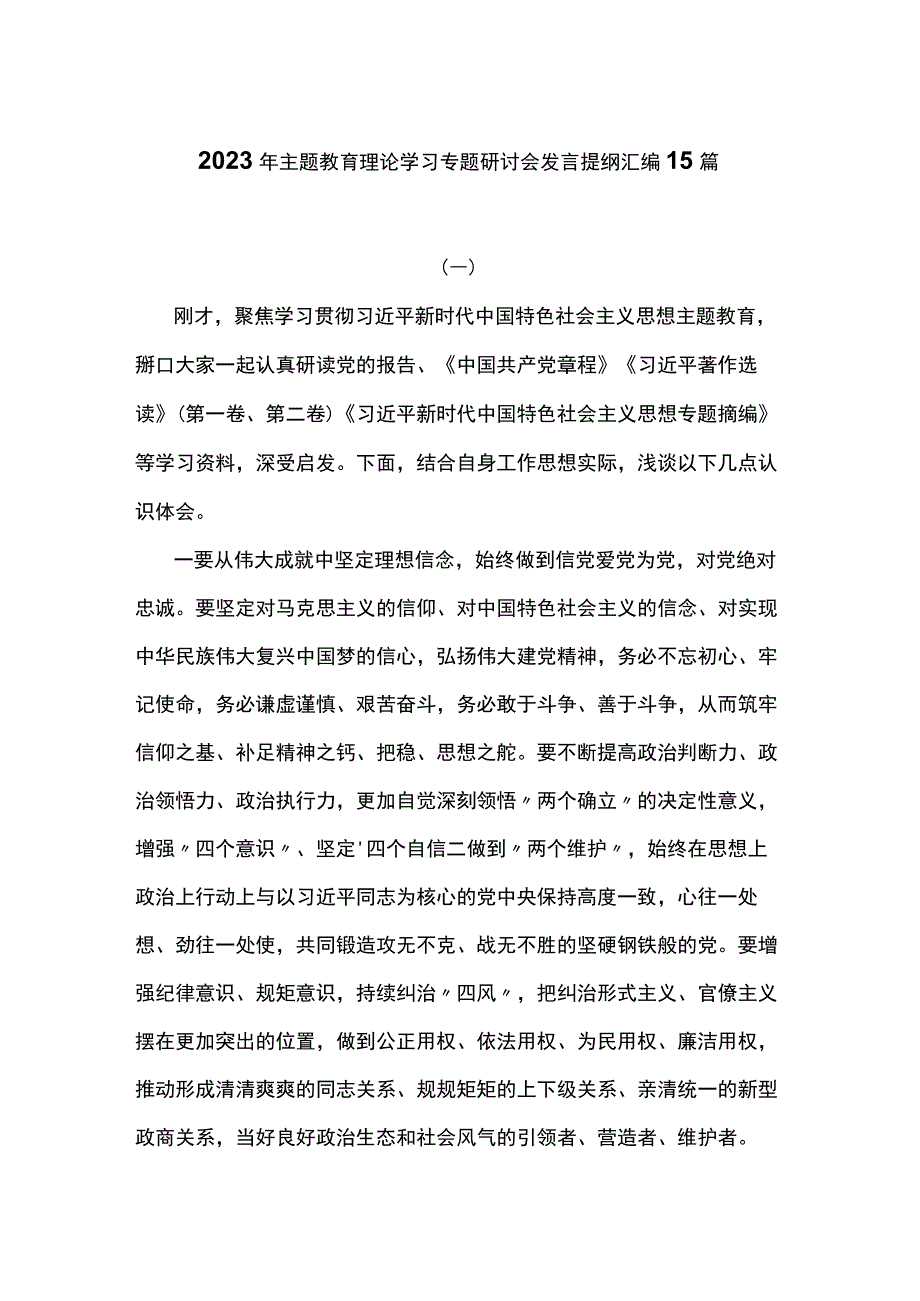 2023年主题教育理论学习专题研讨会发言提纲汇编15篇

（一）

刚才，聚焦学习贯彻习近平新时代中国特色社会主义思想主题教育，掰口大家一起认真研读党的报告、《中国共产党章程》《习近平著作选读》（第一卷、第二卷）《习近平新时代中国特色社会主义思想专题摘编》等学习资料，深受启发。下面，结合自身工作思想实际，浅谈以下几点认识体会。

一要从伟大成就中坚定理想信念，始终做到信党爱党为党，对党绝对忠诚。要坚定对马克思主义的信仰、对中国特色社会主义的信念、对实现中华民族伟大复兴中国梦的信心，弘扬伟大建党精神，务必不忘初心、牢记使命，务必谦虚谨慎、艰苦奋斗，务必敢于斗争、善于斗争，从而筑牢信仰之基、补足精神之钙、把稳、思想之舵。要不断提高政治判断力、政治领悟力、政治执行力，更加自觉深刻领悟〃两个确立〃的决定性意义，增强〃四个意识〃、坚定'四个自信二做到〃两个维护〃，始终在思想上政治上行动上与以习近平同志为核心的党中央保持高度一致，心往一处想、劲往一处使，共同锻造攻无不克、战无不胜的坚硬钢铁般的党。要增强纪律意识、规矩意识，持续纠治〃四风〃，把纠治形式主义、官僚主义摆在更加突出的位置，做到公正用权、依法用权、为民用权、廉洁用权，推动形成清清爽爽的同志关系、规规矩矩的上下级关系、亲清统一的新型政商关系，当好良好政治生态和社会风气的引领者、营造者、维护者。